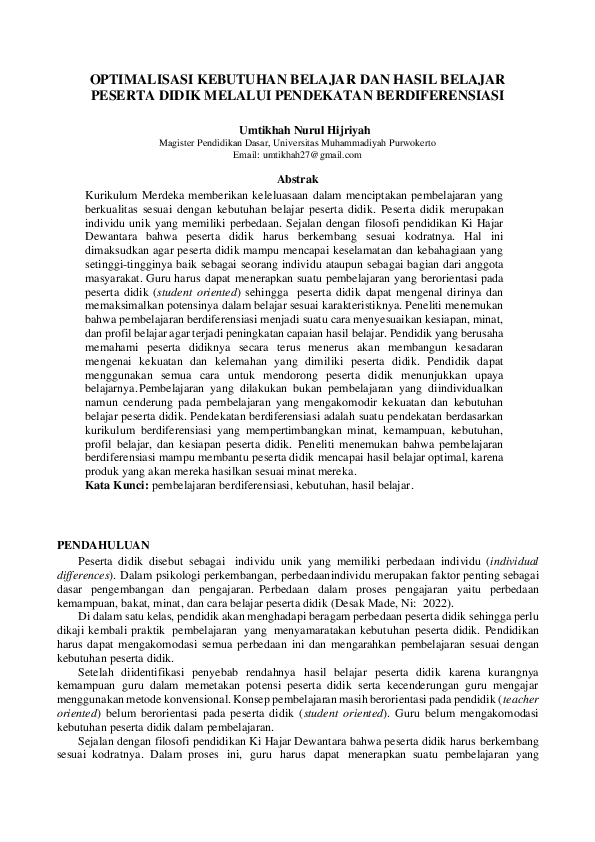 OPTIMALISASI KEBUTUHAN BELAJAR DAN HASIL BELAJAR PESERTA DIDIK MELALUI PENDEKATAN BERDIFERENSIASI

Umtikhah Nurul Hijriyah
Magister Pendidikan Dasar, Universitas Muhammadiyah Purwokerto
Email: umtikhah27@gmail.com

Abstrak

Kurikulum Merdeka memberikan keleluasaan dalam menciptakan pembelajaran yang berkualitas sesuai dengan kebutuhan belajar peserta didik. Peserta didik merupakan individu unik yang memiliki perbedaan. Sejalan dengan filosofi pendidikan Ki Hajar Dewantara bahwa peserta didik harus berkembang sesuai kodratnya. Hal ini dimaksudkan agar peserta didik mampu mencapai keselamatan dan kebahagiaan yang setinggi-tingginya baik sebagai seorang individu ataupun sebagai bagian dari anggota masyarakat. Guru harus dapat menerapkan suatu pembelajaran yang berorientasi pada peserta didik (student oriented) sehingga peserta didik dapat mengenal dirinya dan memaksimalkan potensinya dalam belajar sesuai karakteristiknya. Peneliti menemukan bahwa pembelajaran berdiferensiasi menjadi suatu cara menyesuaikan kesiapan, minat, dan profil belajar agar terjadi peningkatan capaian hasil belajar. Pendidik yang berusaha memahami peserta didiknya secara terus menerus akan membangun kesadaran mengenai kekuatan dan kelemahan yang dimiliki peserta didik. Pendidik dapat menggunakan semua cara untuk mendorong peserta didik menunjukkan upaya belajarnya.Pembelajaran yang dilakukan bukan pembelajaran yang diindividualkan namun cenderung pada pembelajaran yang mengakomodir kekuatan dan kebutuhan belajar peserta didik. Pendekatan berdiferensiasi adalah suatu pendekatan berdasarkan kurikulum berdiferensiasi yang mempertimbangkan minat, kemampuan, kebutuhan, profil belajar, dan kesiapan peserta didik. Peneliti menemukan bahwa pembelajaran berdiferensiasi mampu membantu peserta didik mencapai hasil belajar optimal, karena produk yang akan mereka hasilkan sesuai minat mereka.
Kata Kunci: pembelajaran berdiferensiasi, kebutuhan, hasil belajar.

PENDAHULUAN
Peserta didik disebut sebagai individu unik yang memiliki perbedaan individu (individual differences). Dalam psikologi perkembangan, perbedaanindividu merupakan faktor penting sebagai dasar pengembangan dan pengajaran. Perbedaan dalam proses pengajaran yaitu perbedaan kemampuan, bakat, minat, dan cara belajar peserta didik (Desak Made, Ni: 2022).
Di dalam satu kelas, pendidik akan menghadapi beragam perbedaan peserta didik sehingga perlu dikaji kembali praktik pembelajaran yang menyamaratakan kebutuhan peserta didik. Pendidikan harus dapat mengakomodasi semua perbedaan ini dan mengarahkan pembelajaran sesuai dengan kebutuhan peserta didik.
Setelah diidentifikasi penyebab rendahnya hasil belajar peserta didik karena kurangnya kemampuan guru dalam memetakan potensi peserta didik serta kecenderungan guru mengajar menggunakan metode konvensional. Konsep pembelajaran masih berorientasi pada pendidik (teacher oriented) belum berorientasi pada peserta didik (student oriented). Guru belum mengakomodasi kebutuhan peserta didik dalam pembelajaran.
Sejalan dengan filosofi pendidikan Ki Hajar Dewantara bahwa peserta didik harus berkembang sesuai kodratnya. Dalam proses ini, guru harus dapat menerapkan suatu pembelajaran yang